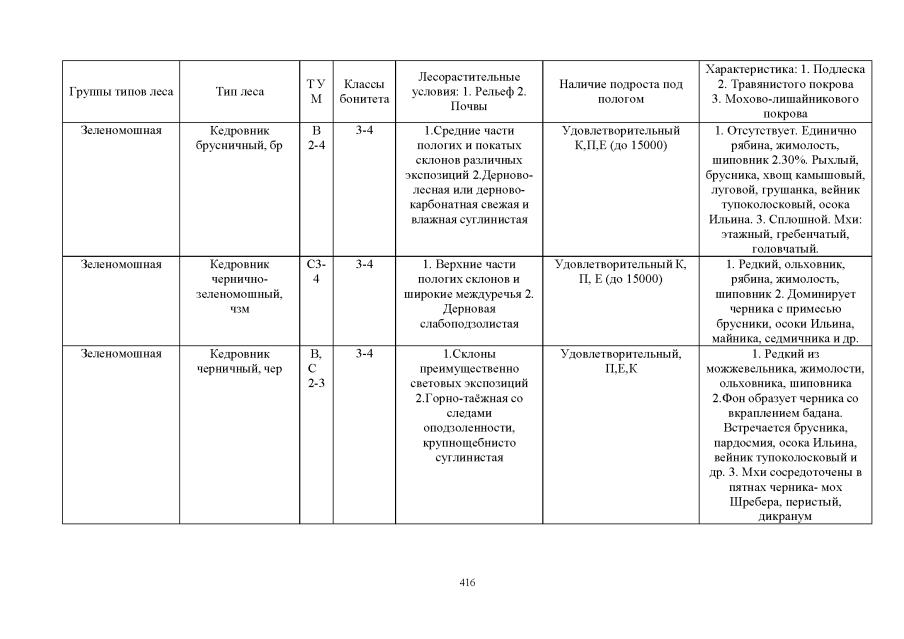 | Группы типов леса | Тип леса | Т У М | Классы бонитета | Лесорастительные условия: 1. Рельеф 2. Почвы | Наличие подроста под пологом | Характеристика: 1. Подлеска 2. Травянистого покрова 3. Мохово-лишайникового покрова |
|---|---|---|---|---|---|---|
| Зеленомошная | Кедровник брусничный, бр | В 2-4 | 3-4 | 1.Средние части пологих и покатых склонов различных экспозиций 2.Дерново-лесная или дерново-карбонатная свежая и влажная суглинистая | Удовлетворительный К,П,Е (до 15000) | 1. Отсутствует. Единично рябина, жимолость, шиповник 2.30%. Рыхлый, брусника, хвощ камышовый, луговой, грушанка, вейник тупоколосковый, осока Ильина. 3. Сплошной. Мхи: этажный, гребенчатый, головчатый. |
| Зеленомошная | Кедровник чернично-зеленомошный, чзм | С3-4 | 3-4 | 1. Верхние части пологих склонов и широкие междуречья 2. Дерновая слабоподзолистая | Удовлетворительный К, П, Е (до 15000) | 1. Редкий, ольховник, рябина, жимолость, шиповник 2. Доминирует черника с примесью брусники, осоки Ильина, майника, седмичника и др. |
| Зеленомошная | Кедровник черничный, чер | В, С 2-3 | 3-4 | 1.Склоны преимущественно световых экспозиций 2.Горно-таёжная со следами оподзоленности, крупнощебнисто суглинистая | Удовлетворительный, П,Е,К | 1. Редкий из можжевельника, жимолости, ольховника, шиповника 2.Фон образует черника со вкраплением бадана. Встречается брусника, пардосмия, осока Ильина, вейник тупоколосковый и др. 3. Мхи сосредоточены в пятнах черника- мох Шребера, перистый, дикранум |

416